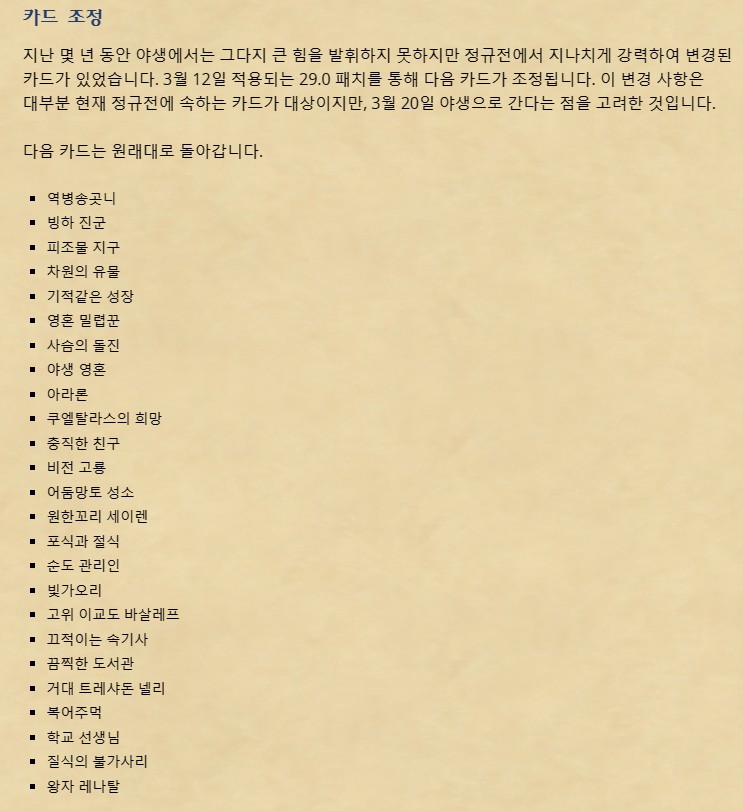 카드 조정

지난 몇 년 동안 야생에서는 그다지 큰 힘을 발휘하지 못하지만 정규전에서 지나치게 강력하여 변경된 카드가 있었습니다. 3월 12일 적용되는 29.0 패치를 통해 다음 카드가 조정됩니다. 이 변경 사항은 대부분 현재 정규전에 속하는 카드가 대상이지만, 3월 20일 야생으로 간다는 점을 고려한 것입니다.

다음 카드는 원래대로 돌아갑니다.

- 역병송곳니
- 빙하 진군
- 피조물 지구
- 차원의 유물
- 기적같은 성장
- 영혼 밀렵꾼
- 사슴의 돌진
- 야생 영혼
- 아라론
- 쿠엘탈라스의 희망
- 충직한 친구
- 비전 고룡
- 어둠망토 성소
- 원한꼬리 세이렌
- 포식과 절식
- 순도 관리인
- 빛가오리
- 고위 이교도 바살레프
- 끄적이는 속기사
- 끔찍한 도서관
- 거대 트레샤돈 넬리
- 복어주먹
- 학교 선생님
- 질식의 불가사리
- 왕자 레나탈